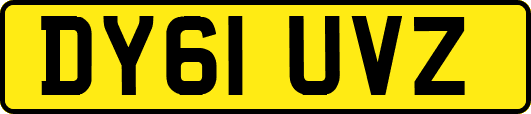 DY61 UVZ